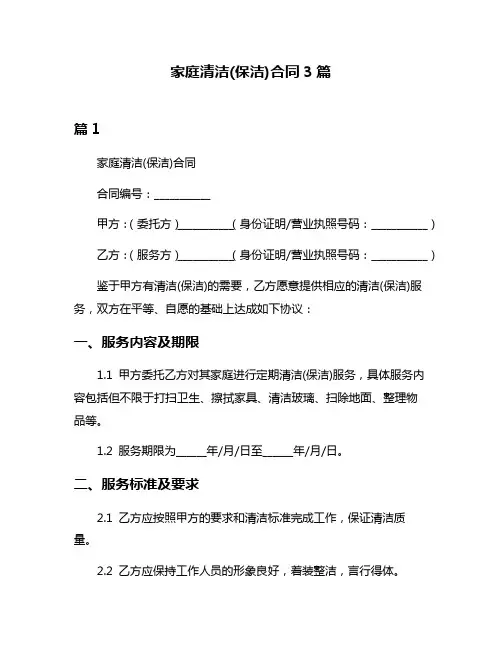 家庭清洁(保洁)合同 3 篇

篇 1

家庭清洁(保洁)合同

合同编号：__________

甲方：( 委托方 )__________( 身份证明/营业执照号码：__________ )

乙方：( 服务方 )__________( 身份证明/营业执照号码：__________ )

鉴于甲方有清洁(保洁)的需要，乙方愿意提供相应的清洁(保洁)服务，双方在平等、自愿的基础上达成如下协议：

一、服务内容及期限

1.1 甲方委托乙方对其家庭进行定期清洁(保洁)服务，具体服务内容包括但不限于打扫卫生、擦拭家具、清洁玻璃、扫除地面、整理物品等。

1.2 服务期限为_____年/月/日至_____年/月/日。

二、服务标准及要求

2.1 乙方应按照甲方的要求和清洁标准完成工作，保证清洁质量。

2.2 乙方应保持工作人员的形象良好，着装整洁，言行得体。